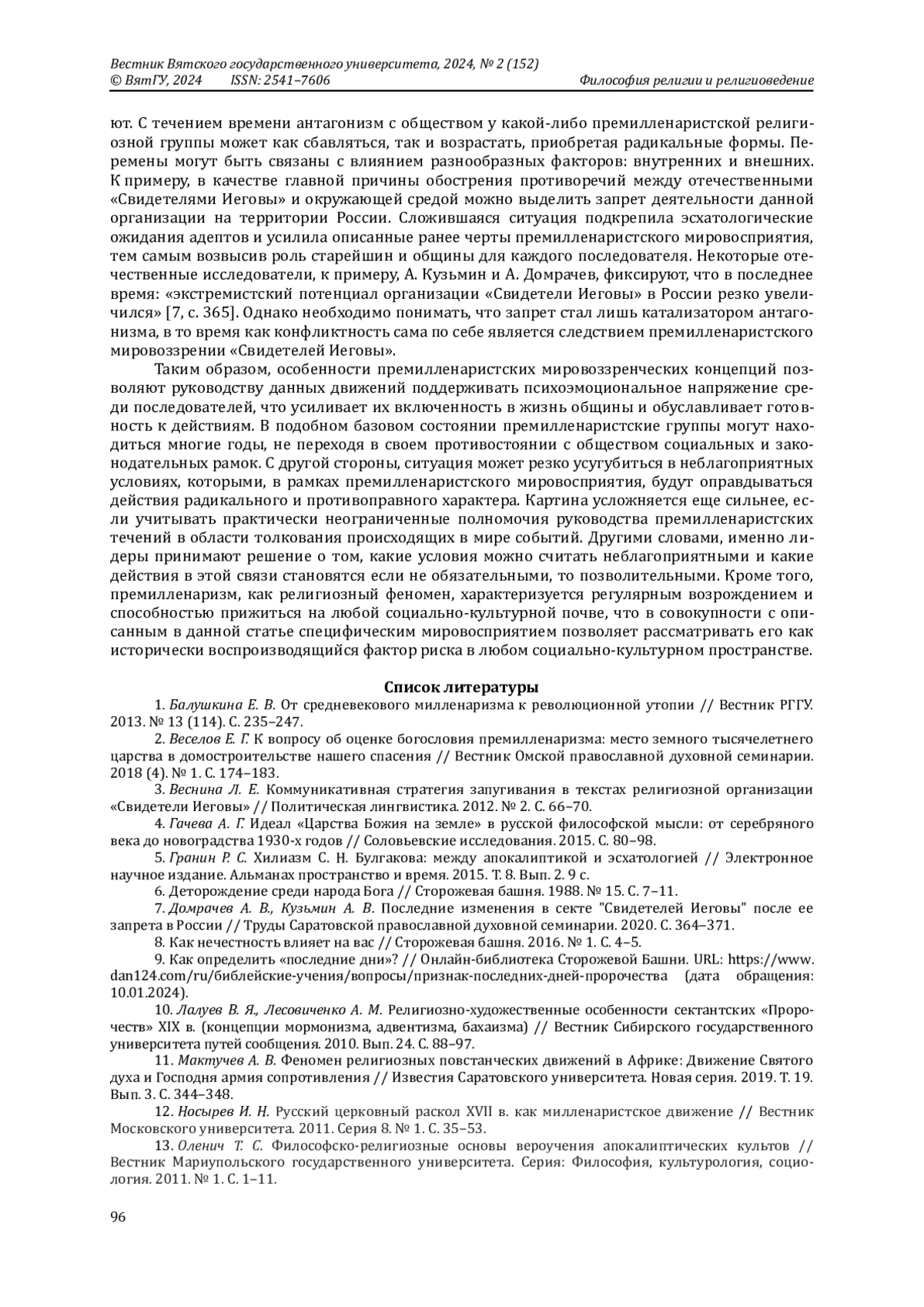 Вестник Вятского государственного университета, 2024, № 2 (152)
© ВятГУ, 2024 ISSN: 2541–7606 Философия религии и религиоведение

ют. С течением времени антагонизм с обществом у какой-либо премилленаристской религиозной группы может как сбавляться, так и возрастать, приобретая радикальные формы. Перемены могут быть связаны с влиянием разнообразных факторов: внутренних и внешних. К примеру, в качестве главной причины обострения противоречий между отечественными «Свидетелями Иеговы» и окружающей средой можно выделить запрет деятельности данной организации на территории России. Сложившаяся ситуация подкрепила эсхатологические ожидания адептов и усилила описанные ранее черты премилленаристского мировосприятия, тем самым возвысив роль старейшин и общины для каждого последователя. Некоторые отечественные исследователи, к примеру, А. Кузьмин и А. Домрачев, фиксируют, что в последнее время: «экстремистский потенциал организации «Свидетели Иеговы» в России резко увеличился» [7, с. 365]. Однако необходимо понимать, что запрет стал лишь катализатором антагонизма, в то время как конфликтность сама по себе является следствием премилленаристского мировоззрении «Свидетелей Иеговы».

Таким образом, особенности премилленаристских мировоззренческих концепций позволяют руководству данных движений поддерживать психоэмоциональное напряжение среди последователей, что усиливает их включенность в жизнь общины и обуславливает готовность к действиям. В подобном базовом состоянии премилленаристские группы могут находиться многие годы, не переходя в своем противостоянии с обществом социальных и законодательных рамок. С другой стороны, ситуация может резко усугубиться в неблагоприятных условиях, которыми, в рамках премилленаристского мировосприятия, будут оправдываться действия радикального и противоправного характера. Картина усложняется еще сильнее, если учитывать практически неограниченные полномочия руководства премилленаристских течений в области толкования происходящих в мире событий. Другими словами, именно лидеры принимают решение о том, какие условия можно считать неблагоприятными и какие действия в этой связи становятся если не обязательными, то позволительными. Кроме того, премилленаризм, как религиозный феномен, характеризуется регулярным возрождением и способностью прижиться на любой социально-культурной почве, что в совокупности с описанным в данной статье специфическим мировосприятием позволяет рассматривать его как исторически воспроизводящийся фактор риска в любом социально-культурном пространстве.

Список литературы

1. Балушкина Е. В. От средневекового милленаризма к революционной утопии // Вестник РГГУ. 2013. № 13 (114). С. 235–247.
2. Веселов Е. Г. К вопросу об оценке богословия премилленаризма: место земного тысячелетнего царства в домостроительстве нашего спасения // Вестник Омской православной духовной семинарии. 2018 (4). № 1. С. 174–183.
3. Веснина Л. Е. Коммуникативная стратегия запугивания в текстах религиозной организации «Свидетели Иеговы» // Политическая лингвистика. 2012. № 2. С. 66–70.
4. Гачева А. Г. Идеал «Царства Божия на земле» в русской философской мысли: от серебряного века до новоградства 1930-х годов // Соловьевские исследования. 2015. С. 80–98.
5. Гранин Р. С. Хилиазм С. Н. Булгакова: между апокалиптикой и эсхатологией // Электронное научное издание. Альманах пространство и время. 2015. Т. 8. Вып. 2. 9 с.
6. Деторождение среди народа Бога // Сторожевая башня. 1988. № 15. С. 7–11.
7. Домрачев А. В., Кузьмин А. В. Последние изменения в секте "Свидетелей Иеговы" после ее запрета в России // Труды Саратовской православной духовной семинарии. 2020. С. 364–371.
8. Как нечестность влияет на вас // Сторожевая башня. 2016. № 1. С. 4–5.
9. Как определить «последние дни»? // Онлайн-библиотека Сторожевой Башни. URL: https://www.dan124.com/ru/библейские-учения/вопросы/признак-последних-дней-пророчества (дата обращения: 10.01.2024).
10. Лалуев В. Я., Лесовиченко А. М. Религиозно-художественные особенности сектантских «Пророчеств» XIX в. (концепции мормонизма, адвентизма, бахаизма) // Вестник Сибирского государственного университета путей сообщения. 2010. Вып. 24. С. 88–97.
11. Мактучев А. В. Феномен религиозных повстанческих движений в Африке: Движение Святого духа и Господня армия сопротивления // Известия Саратовского университета. Новая серия. 2019. Т. 19. Вып. 3. С. 344–348.
12. Носырев И. Н. Русский церковный раскол XVII в. как милленаристское движение // Вестник Московского университета. 2011. Серия 8. № 1. С. 35–53.
13. Оленич Т. С. Философско-религиозные основы вероучения апокалиптических культов // Вестник Мариупольского государственного университета. Серия: Философия, культурология, социология. 2011. № 1. С. 1–11.

96